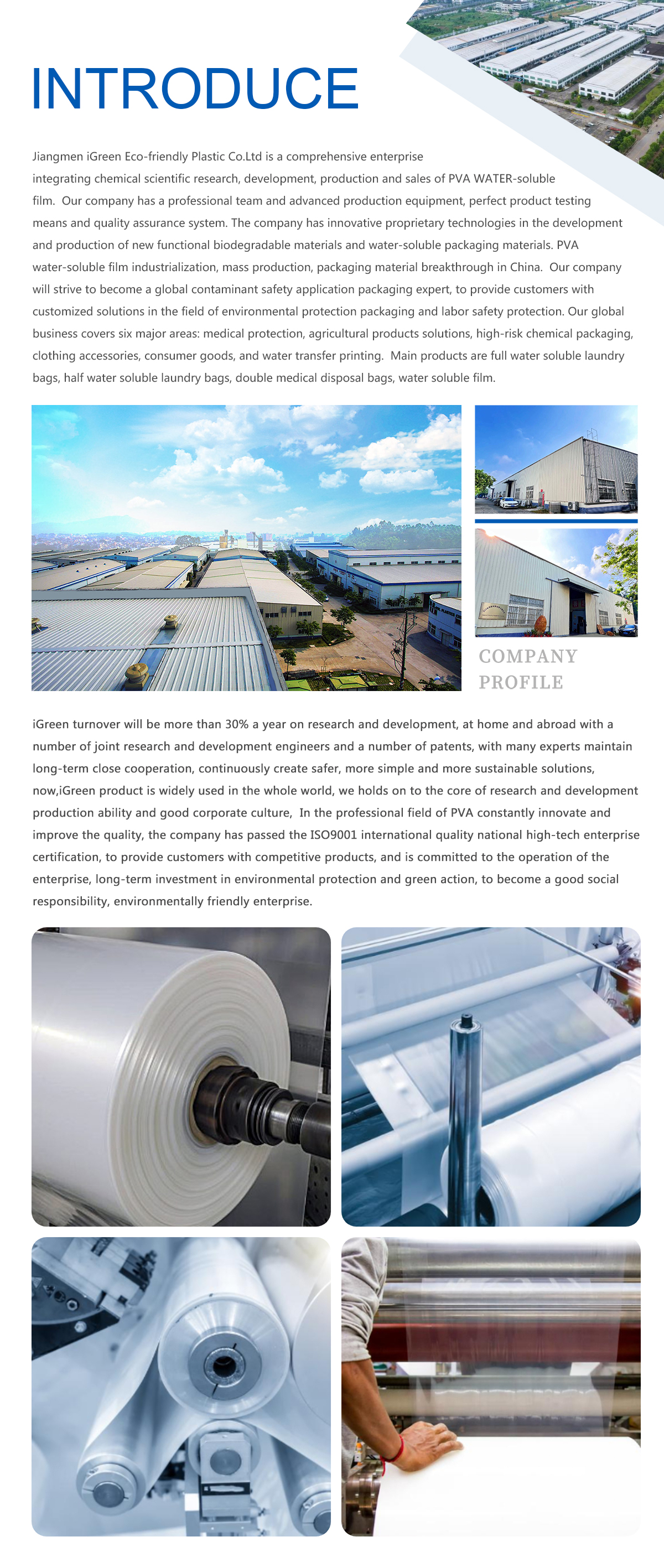 INTRODUCE

Jiangmen iGreen Eco-friendly Plastic Co.Ltd is a comprehensive enterprise integrating chemical scientific research, development, production and sales of PVA WATER-soluble film. Our company has a professional team and advanced production equipment, perfect product testing means and quality assurance system. The company has innovative proprietary technologies in the development and production of new functional biodegradable materials and water-soluble packaging materials. PVA water-soluble film industrialization, mass production, packaging material breakthrough in China. Our company will strive to become a global contaminant safety application packaging expert, to provide customers with customized solutions in the field of environmental protection packaging and labor safety protection. Our global business covers six major areas: medical protection, agricultural products solutions, high-risk chemical packaging, clothing accessories, consumer goods, and water transfer printing. Main products are full water soluble laundry bags, half water soluble laundry bags, double medical disposal bags, water soluble film.

COMPANY PROFILE

iGreen turnover will be more than 30% a year on research and development, at home and abroad with a number of joint research and development engineers and a number of patents, with many experts maintain long-term close cooperation, continuously create safer, more simple and more sustainable solutions, now,iGreen product is widely used in the whole world, we holds on to the core of research and development production ability and good corporate culture, In the professional field of PVA constantly innovate and improve the quality, the company has passed the ISO9001 international quality national high-tech enterprise certification, to provide customers with competitive products, and is committed to the operation of the enterprise, long-term investment in environmental protection and green action, to become a good social responsibility, environmentally friendly enterprise.